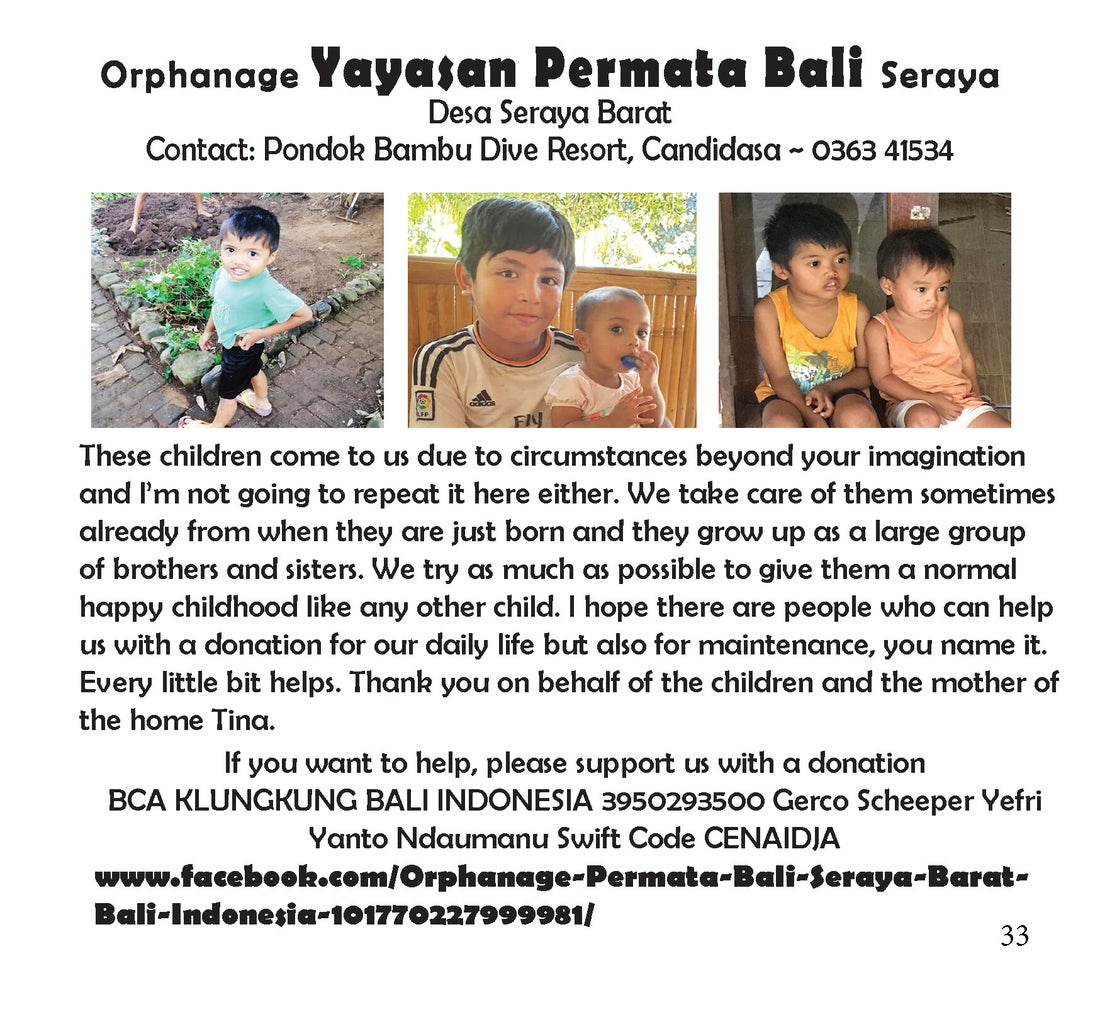 Orphanage Yayasan Permata Bali Seraya
Desa Seraya Barat
Contact: Pondok Bambu Dive Resort, Candidasa ~ 0363 41534

adidas

These children come to us due to circumstances beyond your imagination and I'm not going to repeat it here either. We take care of them sometimes already from when they are just born and they grow up as a large group of brothers and sisters. We try as much as possible to give them a normal happy childhood like any other child. I hope there are people who can help us with a donation for our daily life but also for maintenance, you name it. Every little bit helps. Thank you on behalf of the children and the mother of the home Tina.

If you want to help, please support us with a donation
BCA KLUNGKUNG BALI INDONESIA 3950293500 Gerco Scheeper Yefri Yanto Ndaumanu Swift Code CENAIDJA
www.facebook.com/Orphanage-Permata-Bali-Seraya-Barat-Bali-Indonesia-101770227999981/

33